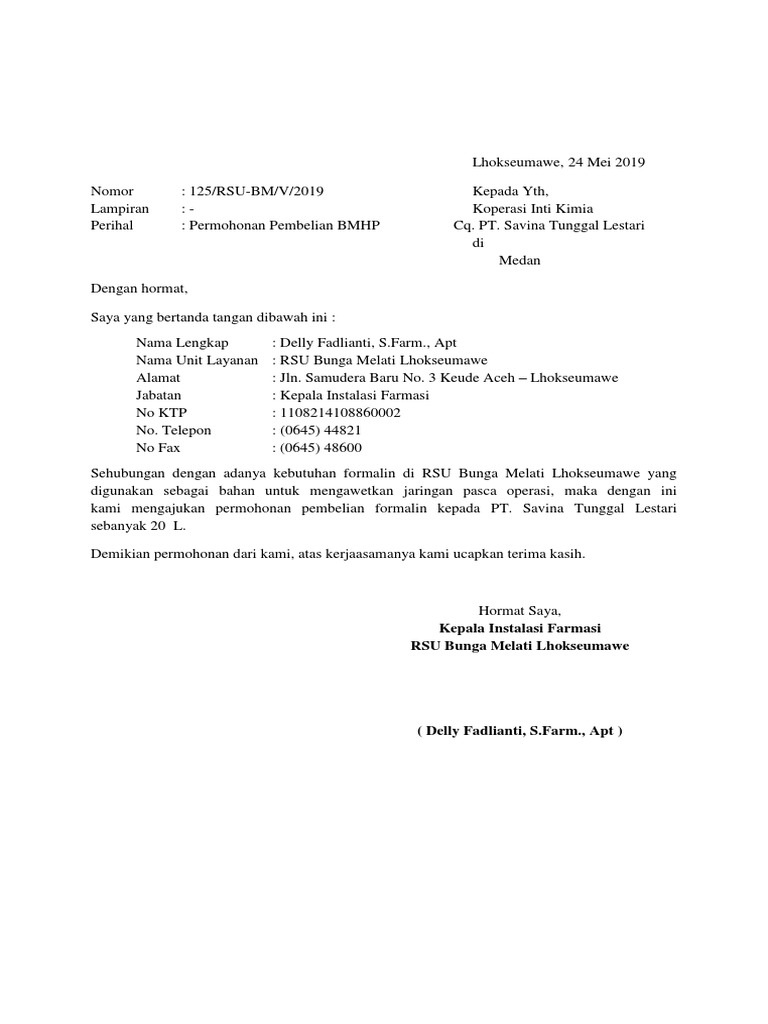 Lhokseumawe, 24 Mei 2019

Nomor : 125/RSU-BM/V/2019
Lampiran : -
Perihal : Permohonan Pembelian BMHP

Kepada Yth,
Koperasi Inti Kimia
Cq. PT. Savina Tunggal Lestari
di
Medan

Dengan hormat,

Saya yang bertanda tangan dibawah ini :

Nama Lengkap : Delly Fadlianti, S.Farm., Apt
Nama Unit Layanan : RSU Bunga Melati Lhokseumawe
Alamat : Jln. Samudera Baru No. 3 Keude Aceh – Lhokseumawe
Jabatan : Kepala Instalasi Farmasi
No KTP : 1108214108860002
No. Telepon : (0645) 44821
No Fax : (0645) 48600

Sehubungan dengan adanya kebutuhan formalin di RSU Bunga Melati Lhokseumawe yang digunakan sebagai bahan untuk mengawetkan jaringan pasca operasi, maka dengan ini kami mengajukan permohonan pembelian formalin kepada PT. Savina Tunggal Lestari sebanyak 20 L.

Demikian permohonan dari kami, atas kerjaasamanya kami ucapkan terima kasih.

Hormat Saya,
Kepala Instalasi Farmasi
RSU Bunga Melati Lhokseumawe

( Delly Fadlianti, S.Farm., Apt )